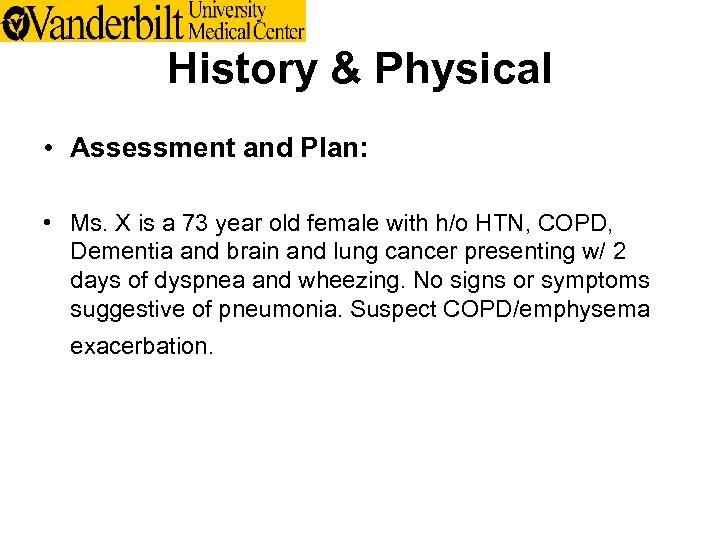 Vanderbilt University Medical Center

History & Physical

• Assessment and Plan:

• Ms. X is a 73 year old female with h/o HTN, COPD, Dementia and brain and lung cancer presenting w/ 2 days of dyspnea and wheezing. No signs or symptoms suggestive of pneumonia. Suspect COPD/emphysema exacerbation.